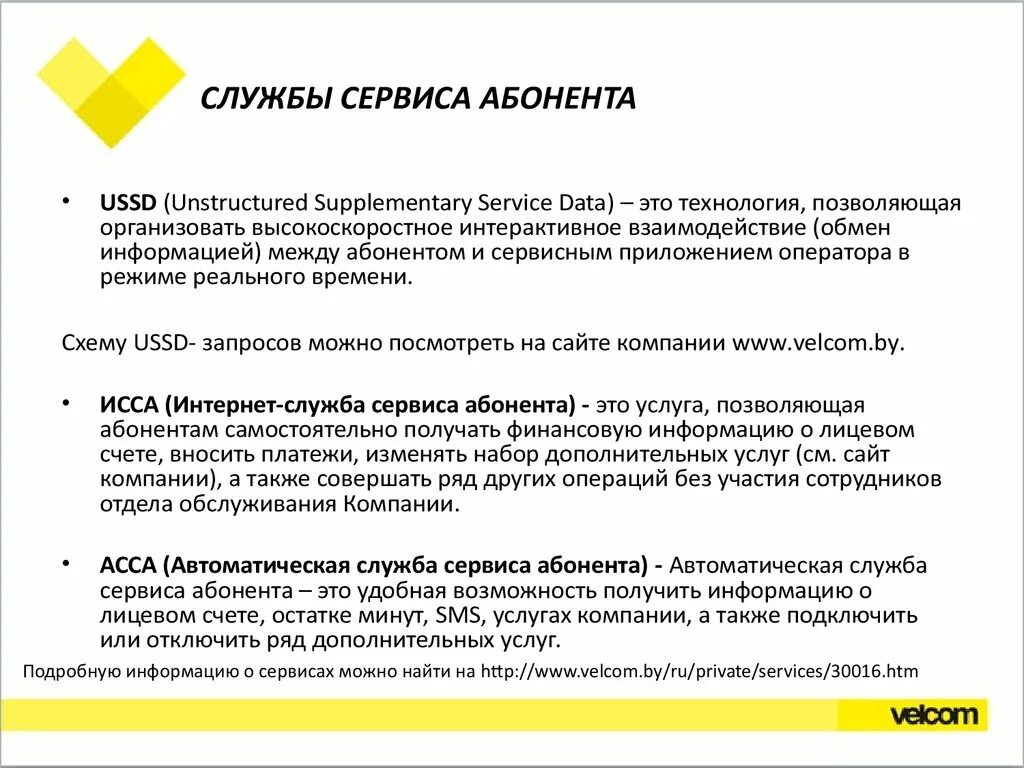 СЛУЖБЫ СЕРВИСА АБОНЕНТА

• USSD (Unstructured Supplementary Service Data) – это технология, позволяющая организовать высокоскоростное интерактивное взаимодействие (обмен информацией) между абонентом и сервисным приложением оператора в режиме реального времени.

Схему USSD- запросов можно посмотреть на сайте компании www.velcom.by.

• ИССА (Интернет-служба сервиса абонента) - это услуга, позволяющая абонентам самостоятельно получать финансовую информацию о лицевом счете, вносить платежи, изменять набор дополнительных услуг (см. сайт компании), а также совершать ряд других операций без участия сотрудников отдела обслуживания Компании.

• АССА (Автоматическая служба сервиса абонента) - Автоматическая служба сервиса абонента – это удобная возможность получить информацию о лицевом счете, остатке минут, SMS, услугах компании, а также подключить или отключить ряд дополнительных услуг.

Подробную информацию о сервисах можно найти на http://www.velcom.by/ru/private/services/30016.htm

velcom